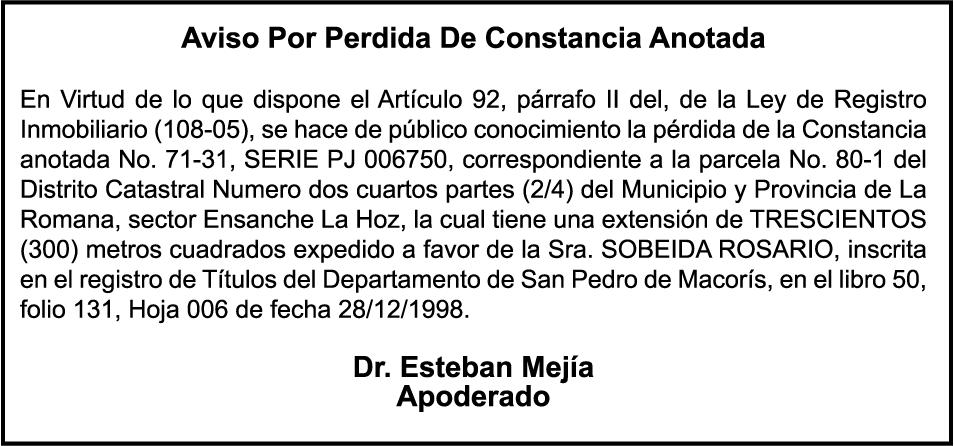 Aviso Por Perdida De Constancia Anotada

En Virtud de lo que dispone el Artículo 92, párrafo II del, de la Ley de Registro Inmobiliario (108-05), se hace de público conocimiento la pérdida de la Constancia anotada No. 71-31, SERIE PJ 006750, correspondiente a la parcela No. 80-1 del Distrito Catastral Numero dos cuartos partes (2/4) del Municipio y Provincia de La Romana, sector Ensanche La Hoz, la cual tiene una extensión de TRESCIENTOS (300) metros cuadrados expedido a favor de la Sra. SOBEIDA ROSARIO, inscrita en el registro de Títulos del Departamento de San Pedro de Macorís, en el libro 50, folio 131, Hoja 006 de fecha 28/12/1998.

Dr. Esteban Mejía
Apoderado